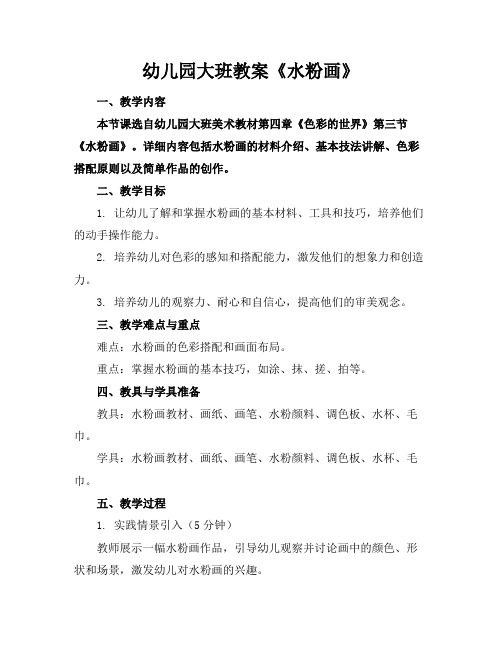 幼儿园大班教案《水粉画》

一、教学内容

本节课选自幼儿园大班美术教材第四章《色彩的世界》第三节《水粉画》。详细内容包括水粉画的材料介绍、基本技法讲解、色彩搭配原则以及简单作品的创作。

二、教学目标

1. 让幼儿了解和掌握水粉画的基本材料、工具和技巧，培养他们的动手操作能力。

2. 培养幼儿对色彩的感知和搭配能力，激发他们的想象力和创造力。

3. 培养幼儿的观察力、耐心和自信心，提高他们的审美观念。

三、教学难点与重点

难点：水粉画的色彩搭配和画面布局。

重点：掌握水粉画的基本技巧，如涂、抹、搓、拍等。

四、教具与学具准备

教具：水粉画教材、画纸、画笔、水粉颜料、调色板、水杯、毛巾。

学具：水粉画教材、画纸、画笔、水粉颜料、调色板、水杯、毛巾。

五、教学过程

1. 实践情景引入（5 分钟）

教师展示一幅水粉画作品，引导幼儿观察并讨论画中的颜色、形状和场景，激发幼儿对水粉画的兴趣。